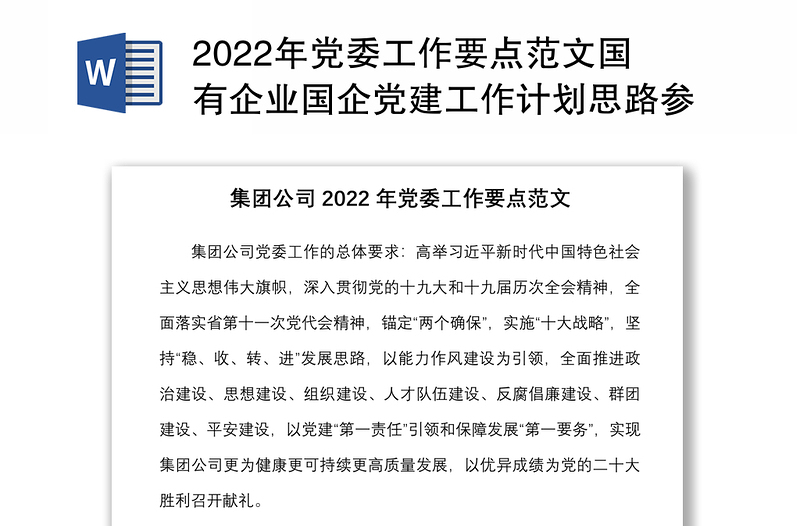 W

2022年党委工作要点范文国有企业国企党建工作计划思路参

集团公司 2022 年党委工作要点范文

集团公司党委工作的总体要求：高举习近平新时代中国特色社会主义思想伟大旗帜，深入贯彻党的十九大和十九届历次全会精神，全面落实省第十一次党代会精神，锚定“两个确保”，实施“十大战略”，坚持“稳、收、转、进”发展思路，以能力作风建设为引领，全面推进政治建设、思想建设、组织建设、人才队伍建设、反腐倡廉建设、群团建设、平安建设，以党建“第一责任”引领和保障发展“第一要务”，实现集团公司更为健康更可持续更高质量发展，以优异成绩为党的二十大胜利召开献礼。